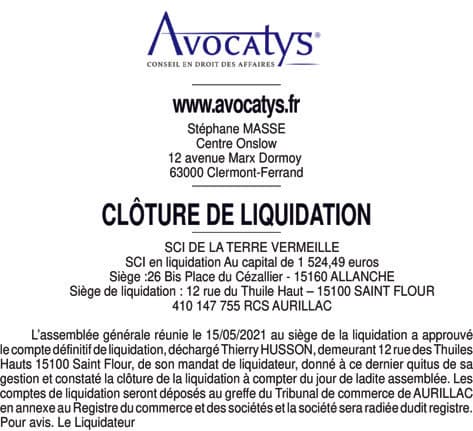 Avocatys®
CONSEIL EN DROIT DES AFFAIRES

www.avocatys.fr
Stéphane MASSE
Centre Onslow
12 avenue Marx Dormoy
63000 Clermont-Ferrand

CLÔTURE DE LIQUIDATION

SCI DE LA TERRE VERMEILLE
SCI en liquidation Au capital de 1 524,49 euros
Siège :26 Bis Place du Cézallier - 15160 ALLANCHE
Siège de liquidation : 12 rue du Thuile Haut – 15100 SAINT FLOUR
410 147 755 RCS AURILLAC

L'assemblée générale réunie le 15/05/2021 au siège de la liquidation a approuvé le compte définitif de liquidation, déchargé Thierry HUSSON, demeurant 12 rue des Thuiles Hauts 15100 Saint Flour, de son mandat de liquidateur, donné à ce dernier quitus de sa gestion et constaté la clôture de la liquidation à compter du jour de ladite assemblée. Les comptes de liquidation seront déposés au greffe du Tribunal de commerce de AURILLAC en annexe au Registre du commerce et des sociétés et la société sera radiée dudit registre. Pour avis. Le Liquidateur